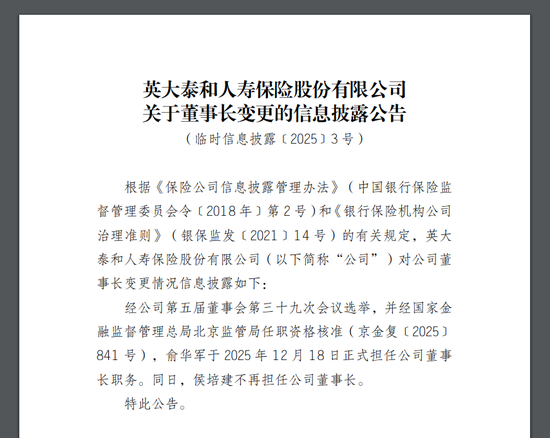 英大泰和人寿保险股份有限公司
关于董事长变更的信息披露公告

（临时信息披露〔2025〕3号）

根据《保险公司信息披露管理办法》（中国银行保险监督管理委员会令〔2018年〕第2号）和《银行保险机构公司治理准则》（银保监发〔2021〕14号）的有关规定，英大泰和人寿保险股份有限公司（以下简称“公司”）对公司董事长变更情况信息披露如下：

经公司第五届董事会第三十九次会议选举，并经国家金融监督管理总局北京监管局任职资格核准（京金复〔2025〕841号），俞华军于2025年12月18日正式担任公司董事长职务。同日，侯培建不再担任公司董事长。

特此公告。